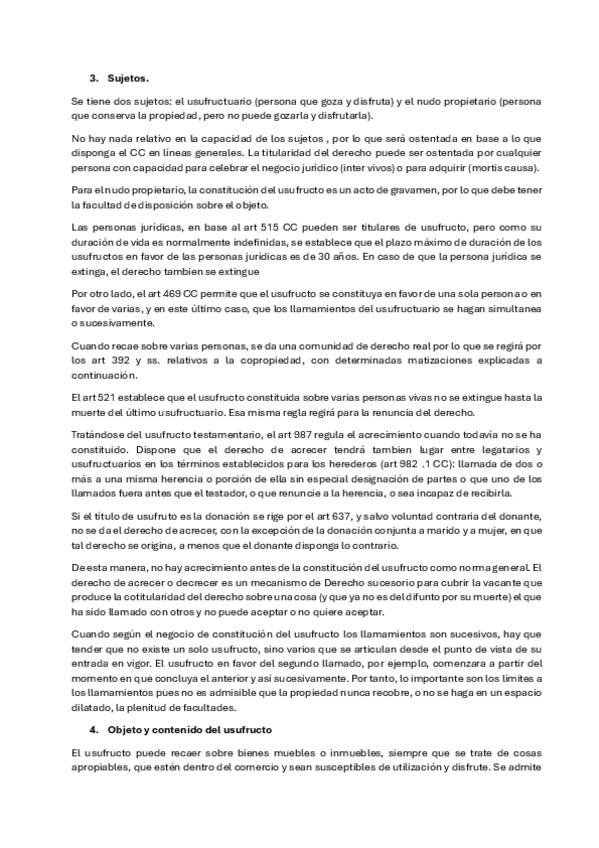 3. Sujetos.

Se tiene dos sujetos: el usufructuario (persona que goza y disfruta) y el nudo propietario (persona que conserva la propiedad, pero no puede gozarla y disfrutarla).

No hay nada relativo en la capacidad de los sujetos , por lo que será ostentada en base a lo que disponga el CC en líneas generales. La titularidad del derecho puede ser ostentada por cualquier persona con capacidad para celebrar el negocio jurídico (inter vivos) o para adquirir (mortis causa).

Para el nudo propietario, la constitución del usufructo es un acto de gravamen, por lo que debe tener la facultad de disposición sobre el objeto.

Las personas jurídicas, en base al art 515 CC pueden ser titulares de usufructo, pero como su duración de vida es normalmente indefinidas, se establece que el plazo máximo de duración de los usufructos en favor de las personas jurídicas es de 30 años. En caso de que la persona jurídica se extinga, el derecho tambien se extingue

Por otro lado, el art 469 CC permite que el usufructo se constituya en favor de una sola persona o en favor de varias, y en este último caso, que los llamamientos del usufructuario se hagan simultanea o sucesivamente.

Cuando recae sobre varias personas, se da una comunidad de derecho real por lo que se regirá por los art 392 y ss. relativos a la copropiedad, con determinadas matizaciones explicadas a continuación.

El art 521 establece que el usufructo constituida sobre varias personas vivas no se extingue hasta la muerte del último usufructuario. Esa misma regla regirá para la renuncia del derecho.

Tratándose del usufructo testamentario, el art 987 regula el acrecimiento cuando todavía no se ha constituido. Dispone que el derecho de acrecer tendrá tambien lugar entre legatarios y usufructuarios en los términos establecidos para los herederos (art 982 .1 CC): llamada de dos o más a una misma herencia o porción de ella sin especial designación de partes o que uno de los llamados fuera antes que el testador, o que renuncie a la herencia, o sea incapaz de recibirla.

Si el título de usufruto es la donación se rige por el art 637, y salvo voluntad contraria del donante, no se da el derecho de acrecer, con la excepción de la donación conjunta a marido y a mujer, en que tal derecho se origina, a menos que el donante disponga lo contrario.

De esta manera, no hay acrecimiento antes de la constitución del usufructo como norma general. El derecho de acrecer o decrecer es un mecanismo de Derecho sucesorio para cubrir la vacante que produce la cotitularidad del derecho sobre una cosa (y que ya no es del difunto por su muerte) el que ha sido llamado con otros y no puede aceptar o no quiere aceptar.

Cuando según el negocio de constitución del usufructo los llamamientos son sucesivos, hay que tender que no existe un solo usufructo, sino varios que se articulan desde el punto de vista de su entrada en vigor. El usufructo en favor del segundo llamado, por ejemplo, comenzara a partir del momento en que concluya el anterior y así sucesivamente. Por tanto, lo importante son los límites a los llamamientos pues no es admisible que la propiedad nunca recobre, o no se haga en un espacio dilatado, la plenitud de facultades.

4. Objeto y contenido del usufructo

El usufructo puede recaer sobre bienes muebles o inmuebles, siempre que se trate de cosas apropiables, que estén dentro del comercio y sean susceptibles de utilización y disfrute. Se admite